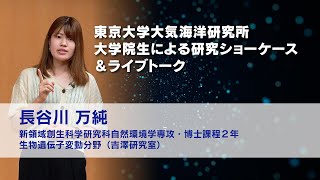 東京大学大気海洋研究所
大学院生による研究ショーケース
＆ライブトーク

長谷川 万純
新領域創生科学研究科自然環境学専攻・博士課程２年
生物遺伝子変動分野（吉澤研究室）